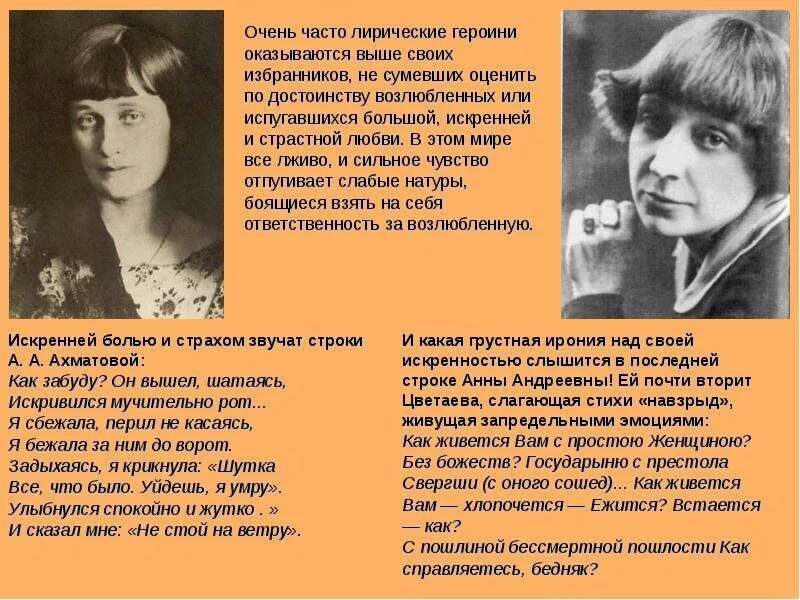 Очень часто лирические героини оказываются выше своих избранников, не сумевших оценить по достоинству возлюбленных или испугавшихся большой, искренней и страстной любви. В этом мире все лживо, и сильное чувство отпугивает слабые натуры, боящиеся взять на себя ответственность за возлюбленную.

Искренней болью и страхом звучат строки А. А. Ахматовой:
Как забуду? Он вышел, шатаясь,
Искривился мучительно рот...
Я сбежала, перил не касаясь,
Я бежала за ним до ворот.
Задыхаясь, я крикнула: «Шутка
Все, что было. Уйдешь, я умру».
Улыбнулся спокойно и жутко . »
И сказал мне: «Не стой на ветру».

И какая грустная ирония над своей искренностью слышится в последней строке Анны Андреевны! Ей почти вторит Цветаева, слагающая стихи «навзрыд», живущая запредельными эмоциями:
Как живется Вам с простою Женщиною?
Без божеств? Государыню с престола
Свергши (с оного сошед)... Как живется
Вам — хлопочется — Ежится? Встается — как?
С пошлиной бессмертной пошлости Как справляетесь, бедняк?